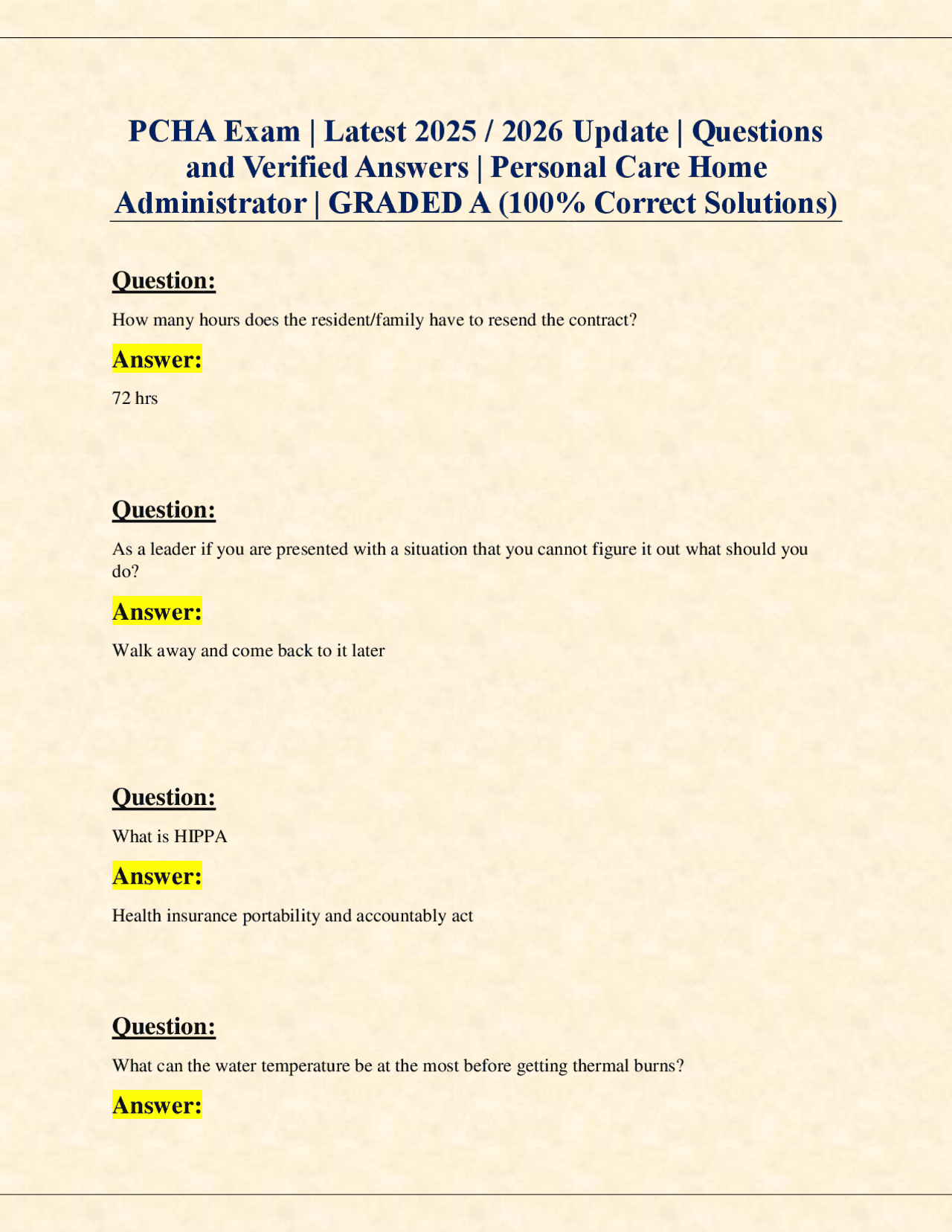 PCHA Exam | Latest 2025 / 2026 Update | Questions and Verified Answers | Personal Care Home Administrator | GRADED A (100% Correct Solutions)

Question:

How many hours does the resident/family have to resend the contract?

Answer:

72 hrs

Question:

As a leader if you are presented with a situation that you cannot figure it out what should you do?

Answer:

Walk away and come back to it later

Question:

What is HIPPA

Answer:

Health insurance portability and accountably act

Question:

What can the water temperature be at the most before getting thermal burns?

Answer: